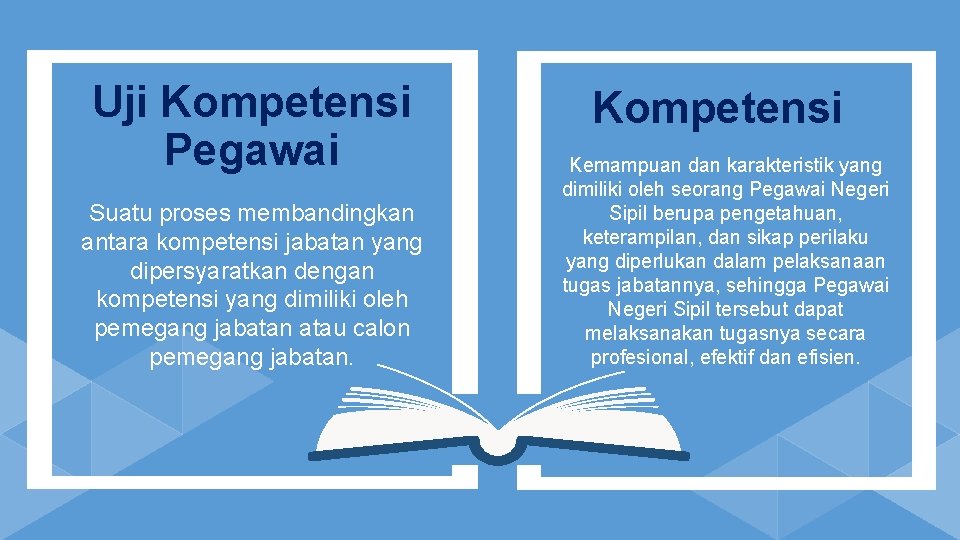 Uji Kompetensi Pegawai

Suatu proses membandingkan antara kompetensi jabatan yang dipersyaratkan dengan kompetensi yang dimiliki oleh pemegang jabatan atau calon pemegang jabatan.

Kompetensi

Kemampuan dan karakteristik yang dimiliki oleh seorang Pegawai Negeri Sipil berupa pengetahuan, keterampilan, dan sikap perilaku yang diperlukan dalam pelaksanaan tugas jabatannya, sehingga Pegawai Negeri Sipil tersebut dapat melaksanakan tugasnya secara profesional, efektif dan efisien.